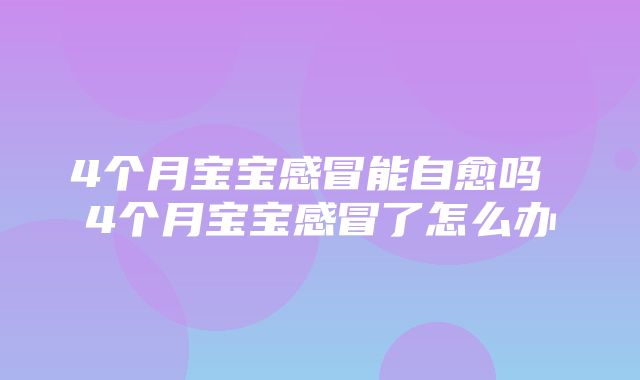 4个月宝宝感冒能自愈吗 4个月宝宝感冒了怎么办